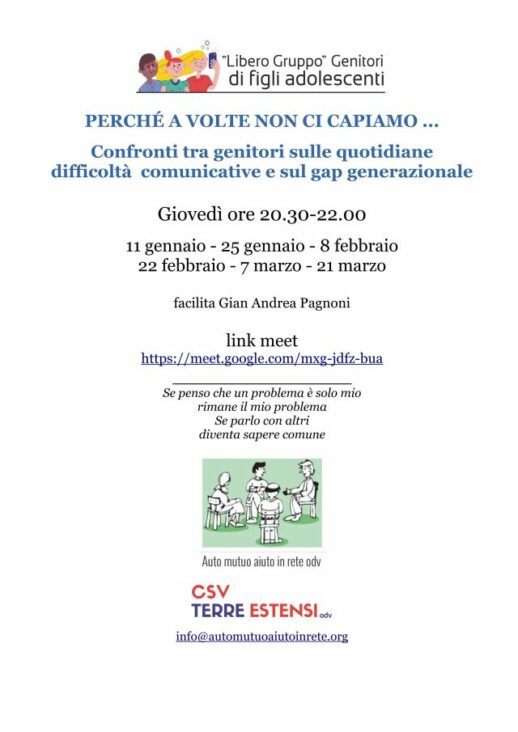 "Libero Gruppo" Genitori
di figli adolescenti

PERCHÉ A VOLTE NON CI CAPIAMO ...

Confronti tra genitori sulle quotidiane difficoltà comunicative e sul gap generazionale

Giovedì ore 20.30-22.00

11 gennaio - 25 gennaio - 8 febbraio
22 febbraio - 7 marzo - 21 marzo

facilita Gian Andrea Pagnoni

link meet
https://meet.google.com/mxg-jdfz-bua

Se penso che un problema è solo mio
rimane il mio problema
Se parlo con altri
diventa sapere comune

Auto mutuo aiuto in rete odv

CSV
TERRE ESTENSI odv

info@automutuoaiutoinrete.org